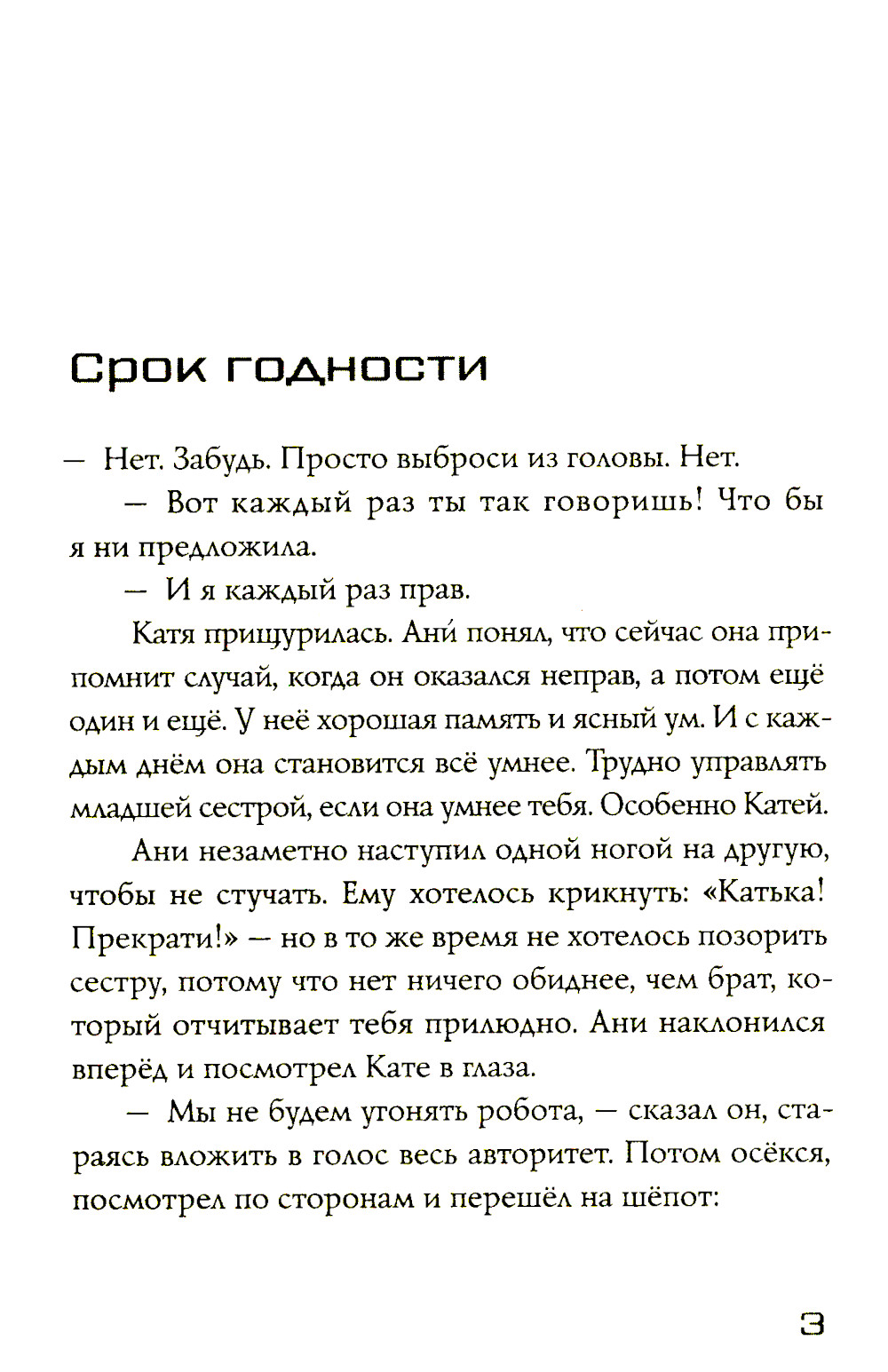 Срок годности

— Нет. Забудь. Просто выброси из головы. Нет.

— Вот каждый раз ты так говоришь! Что бы я ни предложила.

— И я каждый раз прав.

Катя прищурилась. Ани́ понял, что сейчас она припомнит случай, когда он оказался неправ, а потом ещё один и ещё. У неё хорошая память и ясный ум. И с каждым днём она становится всё умнее. Трудно управлять младшей сестрой, если она умнее тебя. Особенно Катей.

Ани незаметно наступил одной ногой на другую, чтобы не стучать. Ему хотелось крикнуть: «Катька! Прекрати!» — но в то же время не хотелось позорить сестру, потому что нет ничего обиднее, чем брат, который отчитывает тебя прилюдно. Ани наклонился вперёд и посмотрел Кате в глаза.

— Мы не будем угонять робота, — сказал он, стараясь вложить в голос весь авторитет. Потом осёкся, посмотрел по сторонам и перешёл на шёпот:

3